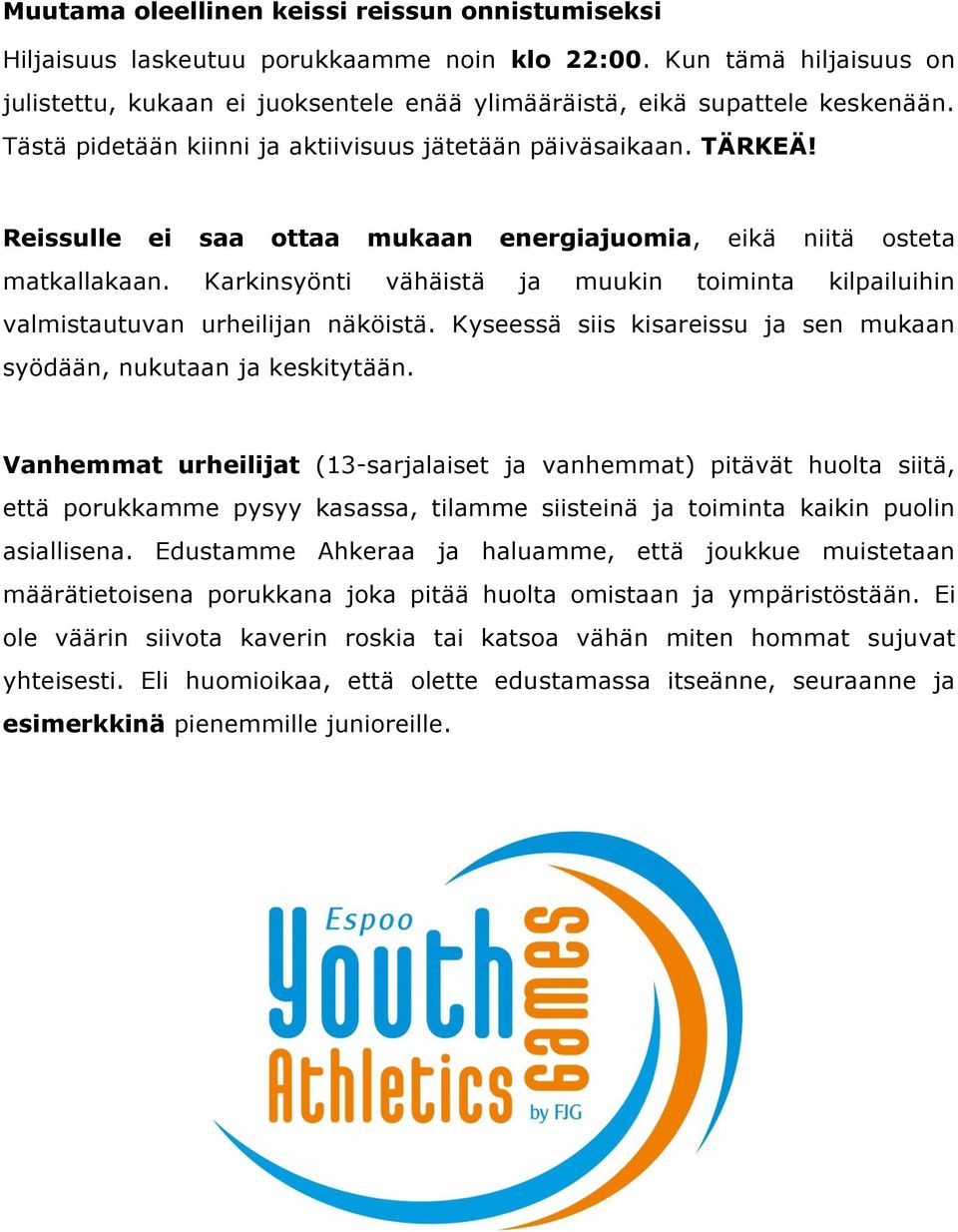 Muutama oleellinen keissi reissun onnistumiseksi

Hiljaisuus laskeutuu porukkaamme noin klo 22:00. Kun tämä hiljaisuus on julistettu, kukaan ei juoksentele enää ylimääräistä, eikä supattele keskenään. Tästä pidetään kiinni ja aktiivisuus jätetään päiväsaikaan. TÄRKEÄ!

Reissulle ei saa ottaa mukaan energiajuomia, eikä niitä osteta matkallakaan. Karkinsyönti vähäistä ja muukin toiminta kilpailuihin valmistautuvan urheilijan näköistä. Kyseessä siis kisareissu ja sen mukaan syödään, nukutaan ja keskitytään.

Vanhemmat urheilijat (13-sarjalaiset ja vanhemmat) pitävät huolta siitä, että porukkamme pysyy kasassa, tilamme siisteinä ja toiminta kaikin puolin asiallisena. Edustamme Ahkeraa ja haluamme, että joukkue muistetaan määrätietoisena porukkana joka pitää huolta omistaan ja ympäristöstään. Ei ole väärin siivota kaverin roskia tai katsoa vähän miten hommat sujuvat yhteisesti. Eli huomioikaa, että olette edustamassa itseänne, seuraanne ja esimerkkinä pienemmille junioreille.

Espoo
Youth
Athletics
Games
by FJG